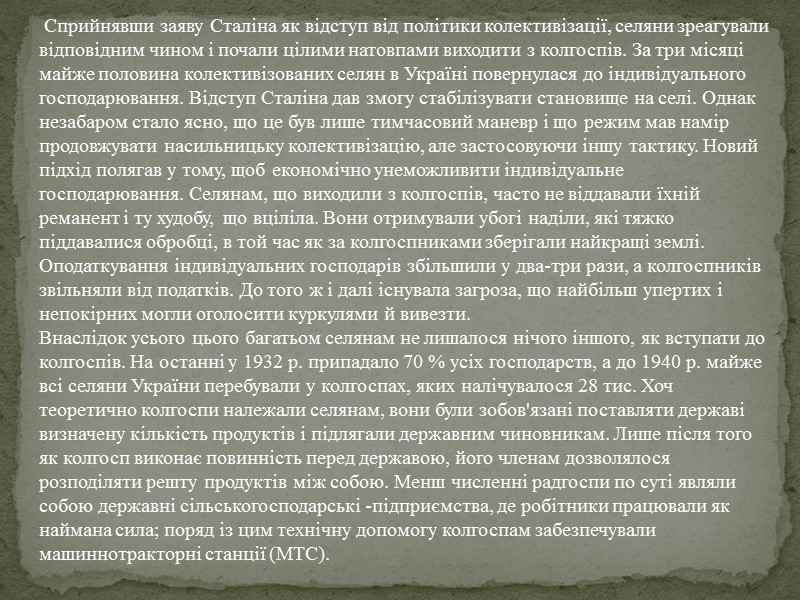 Сприйнявши заяву Сталіна як відступ від політики колективізації, селяни зреагували відповідним чином і почали цілими натовпами виходити з колгоспів. За три місяці майже половина колективізованих селян в Україні повернулася до індивідуального господарювання. Відступ Сталіна дав змогу стабілізувати становище на селі. Однак незабаром стало ясно, що це був лише тимчасовий маневр і що режим мав намір продовжувати насильницьку колективізацію, але застосовуючи іншу тактику. Новий підхід полягав у тому, щоб економічно унеможливити індивідуальне господарювання. Селянам, що виходили з колгоспів, часто не віддавали їхній реманент і ту худобу, що вціліла. Вони отримували убогі наділи, які тяжко піддавалися обробці, в той час як за колгоспниками зберігали найкращі землі. Оподаткування індивідуальних господарів збільшили у два-три рази, а колгоспників звільняли від податків. До того ж і далі існувала загроза, що найбільш упертих і непокірних могли оголосити куркулями й вивезти.
Внаслідок усього цього багатьом селянам не лишалося нічого іншого, як вступати до колгоспів. На останні у 1932 р. припадало 70 % усіх господарств, а до 1940 р. майже всі селяни України перебували у колгоспах, яких налічувалося 28 тис. Хоч теоретично колгоспи належали селянам, вони були зобов'язані поставляти державі визначену кількість продуктів і підлягали державним чиновникам. Лише після того як колгосп виконає повинність перед державою, його членам дозволялося розподіляти решту продуктів між собою. Менш численні радгоспи по суті являли собою державні сільськогосподарські -підприємства, де робітники працювали як наймана сила; поряд із цим технічну допомогу колгоспам забезпечували машиннотракторні станції (МТС).